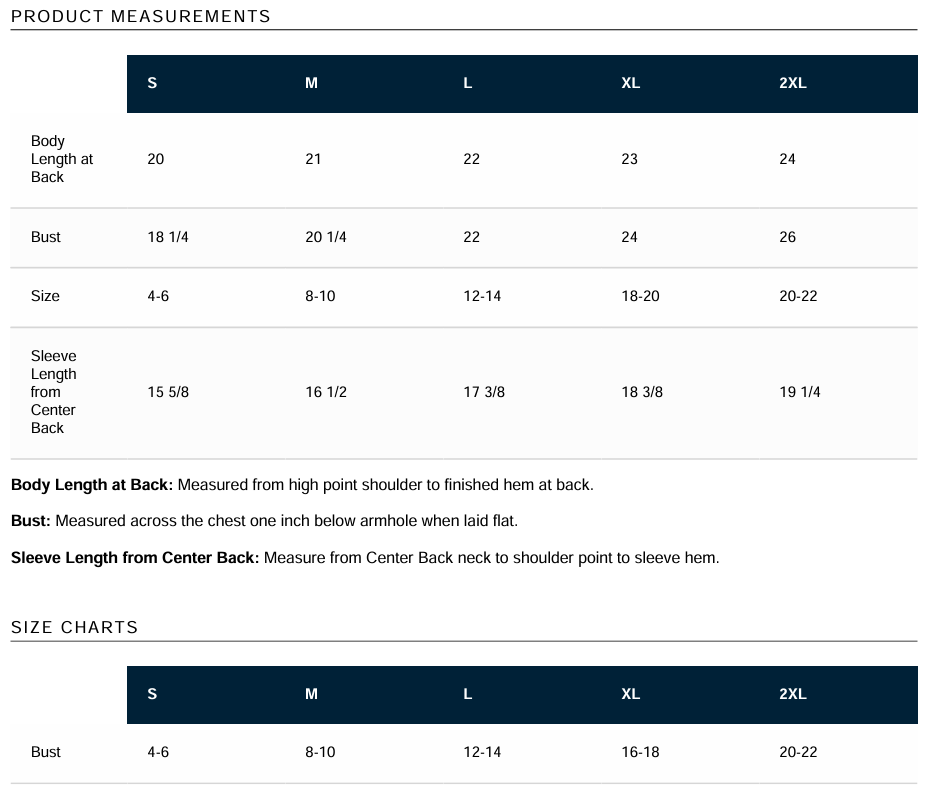 PRODUCT MEASUREMENTS

|  | S | M | L | XL | 2XL |
|---|---|---|---|---|---|
| Body Length at Back | 20 | 21 | 22 | 23 | 24 |
| Bust | 18 1/4 | 20 1/4 | 22 | 24 | 26 |
| Size | 4-6 | 8-10 | 12-14 | 18-20 | 20-22 |
| Sleeve Length from Center Back | 15 5/8 | 16 1/2 | 17 3/8 | 18 3/8 | 19 1/4 |

Body Length at Back: Measured from high point shoulder to finished hem at back.

Bust: Measured across the chest one inch below armhole when laid flat.

Sleeve Length from Center Back: Measure from Center Back neck to shoulder point to sleeve hem.

SIZE CHARTS

|  | S | M | L | XL | 2XL |
|---|---|---|---|---|---|
| Bust | 4-6 | 8-10 | 12-14 | 16-18 | 20-22 |